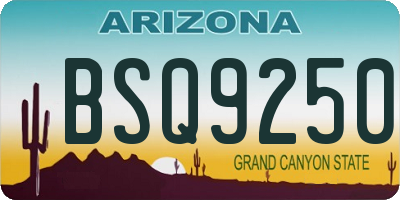 ARIZONA

BSQ9250

GRAND CANYON STATE